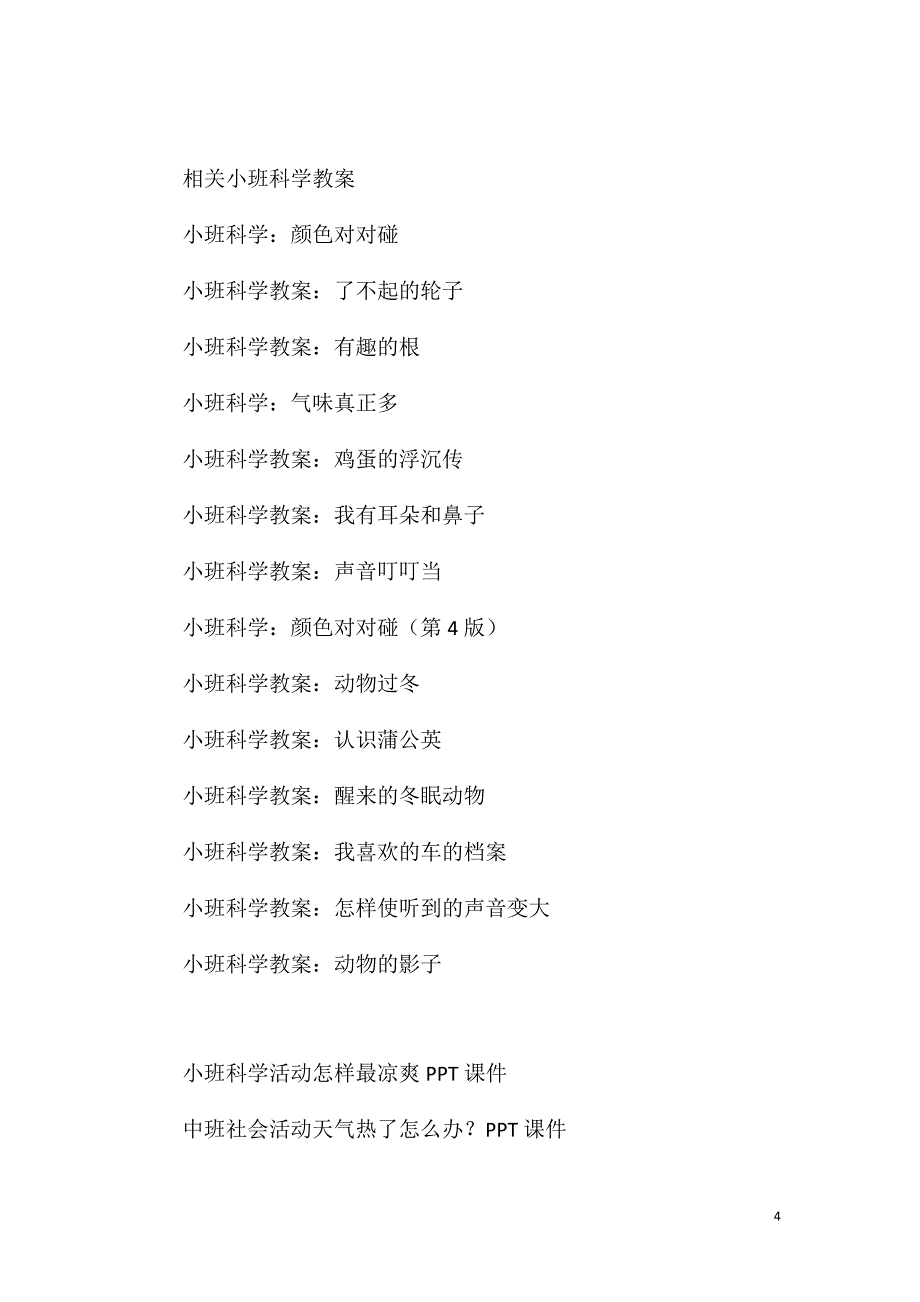 相关小班科学教案

小班科学：颜色对对碰

小班科学教案：了不起的轮子

小班科学教案：有趣的根

小班科学：气味真正多

小班科学教案：鸡蛋的浮沉传

小班科学教案：我有耳朵和鼻子

小班科学教案：声音叮叮当

小班科学：颜色对对碰（第 4 版）

小班科学教案：动物过冬

小班科学教案：认识蒲公英

小班科学教案：醒来的冬眠动物

小班科学教案：我喜欢的车的档案

小班科学教案：怎样使听到的声音变大

小班科学教案：动物的影子

小班科学活动怎样最凉爽 PPT 课件

中班社会活动天气热了怎么办？PPT 课件

4